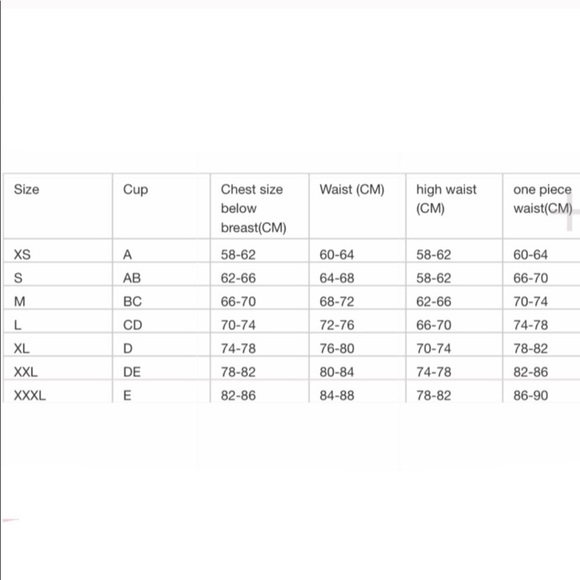 | Size | Cup | Chest size below breast(CM) | Waist (CM) | high waist (CM) | one piece waist(CM) |
|---|---|---|---|---|---|
| XS | A | 58-62 | 60-64 | 58-62 | 60-64 |
| S | AB | 62-66 | 64-68 | 58-62 | 66-70 |
| M | BC | 66-70 | 68-72 | 62-66 | 70-74 |
| L | CD | 70-74 | 72-76 | 66-70 | 74-78 |
| XL | D | 74-78 | 76-80 | 70-74 | 78-82 |
| XXL | DE | 78-82 | 80-84 | 74-78 | 82-86 |
| XXXL | E | 82-86 | 84-88 | 78-82 | 86-90 |